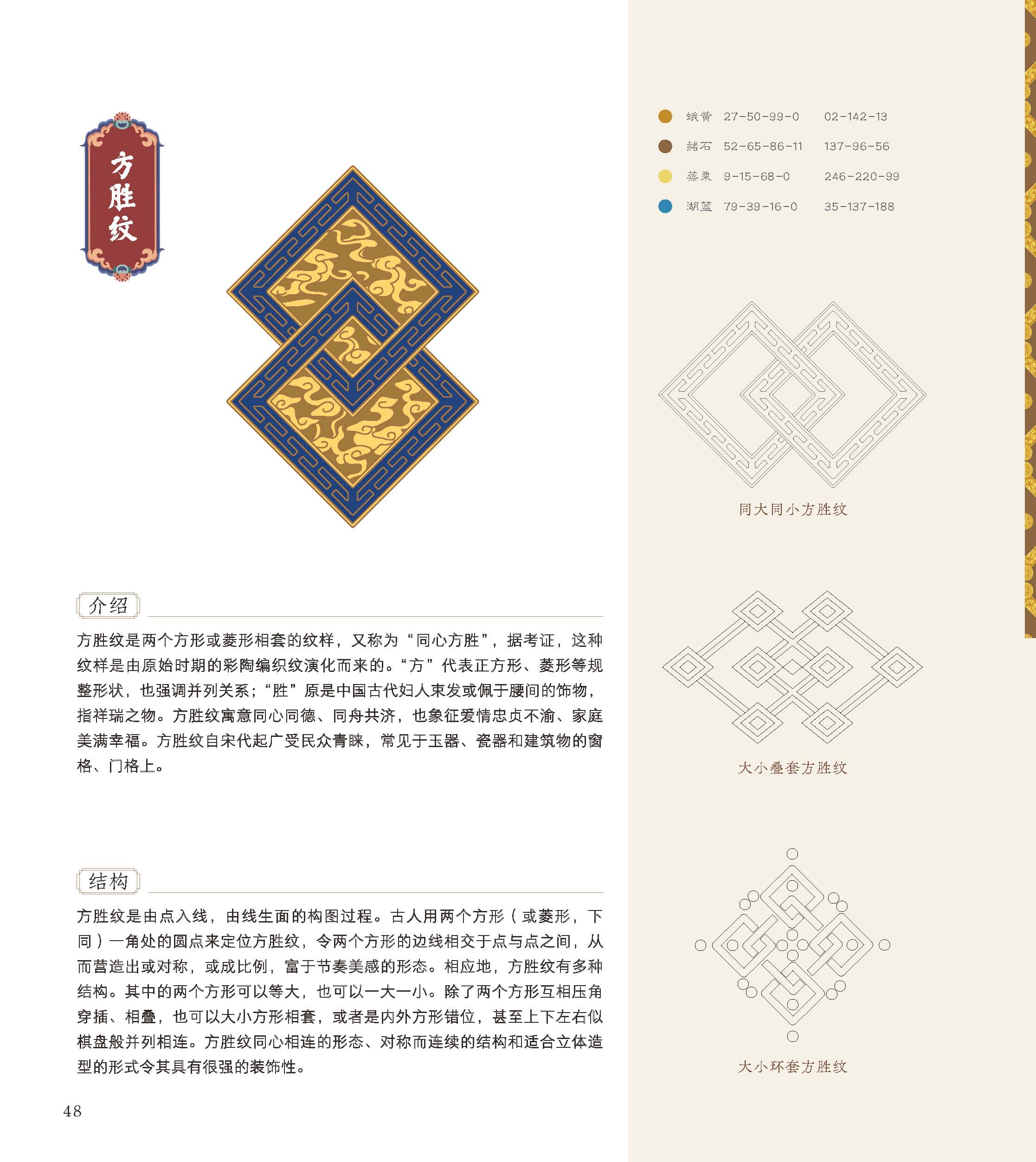 方胜纹

介绍

方胜纹是两个方形或菱形相套的纹样，又称为“同心方胜”，据考证，这种纹样是由原始时期的彩陶编织纹演化而来的。“方”代表正方形、菱形等规整形状，也强调并列关系；“胜”原是中国古代妇人束发或佩于腰间的饰物，指祥瑞之物。方胜纹寓意同心同德、同舟共济，也象征爱情忠贞不渝、家庭美满幸福。方胜纹自宋代起广受民众青睐，常见于玉器、瓷器和建筑物的窗格、门格上。

结构

方胜纹是由点入线，由线生面的构图过程。古人用两个方形（或菱形，下同）一角处的圆点来定位方胜纹，令两个方形的边线相交于点与点之间，从而营造出或对称，或成比例，富于节奏美感的形态。相应地，方胜纹有多种结构。其中的两个方形可以等大，也可以一大一小。除了两个方形互相压角穿插、相叠，也可以大小方形相套，或者是内外方形错位，甚至上下左右似棋盘般并列相连。方胜纹同心相连的形态、对称而连续的结构和适合立体造型的形式令其具有很强的装饰性。

48

蛾黄 27-50-99-0 02-142-13

赭石 52-65-86-11 137-96-56

蒸栗 9-15-68-0 246-220-99

湖蓝 79-39-16-0 35-137-188

同大同小方胜纹

大小叠套方胜纹

大小环套方胜纹